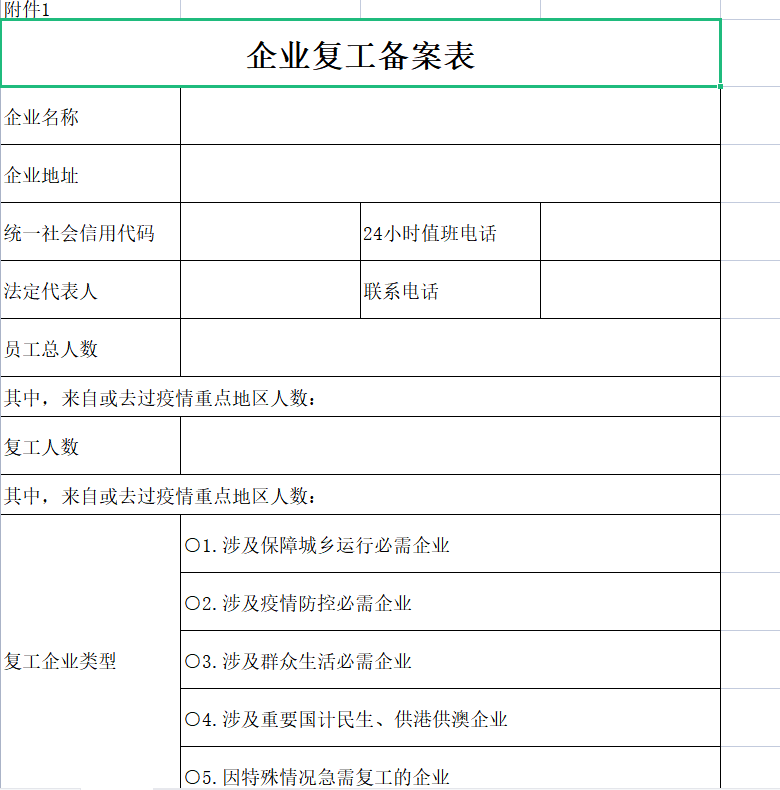 附件1

企业复工备案表

| 企业名称 | | | |
|---|---|---|---|
| 企业地址 | | | |
| 统一社会信用代码 | | 24小时值班电话 | |
| 法定代表人 | | 联系电话 | |
| 员工总人数 | | | |
| 其中，来自或去过疫情重点地区人数： | | | |
| 复工人数 | | | |
| 其中，来自或去过疫情重点地区人数： | | | |
| 复工企业类型 | ○1.涉及保障城乡运行必需企业 | | |
| | ○2.涉及疫情防控必需企业 | | |
| | ○3.涉及群众生活必需企业 | | |
| | ○4.涉及重要国计民生、供港供澳企业 | | |
| | ○5.因特殊情况急需复工的企业 | | |